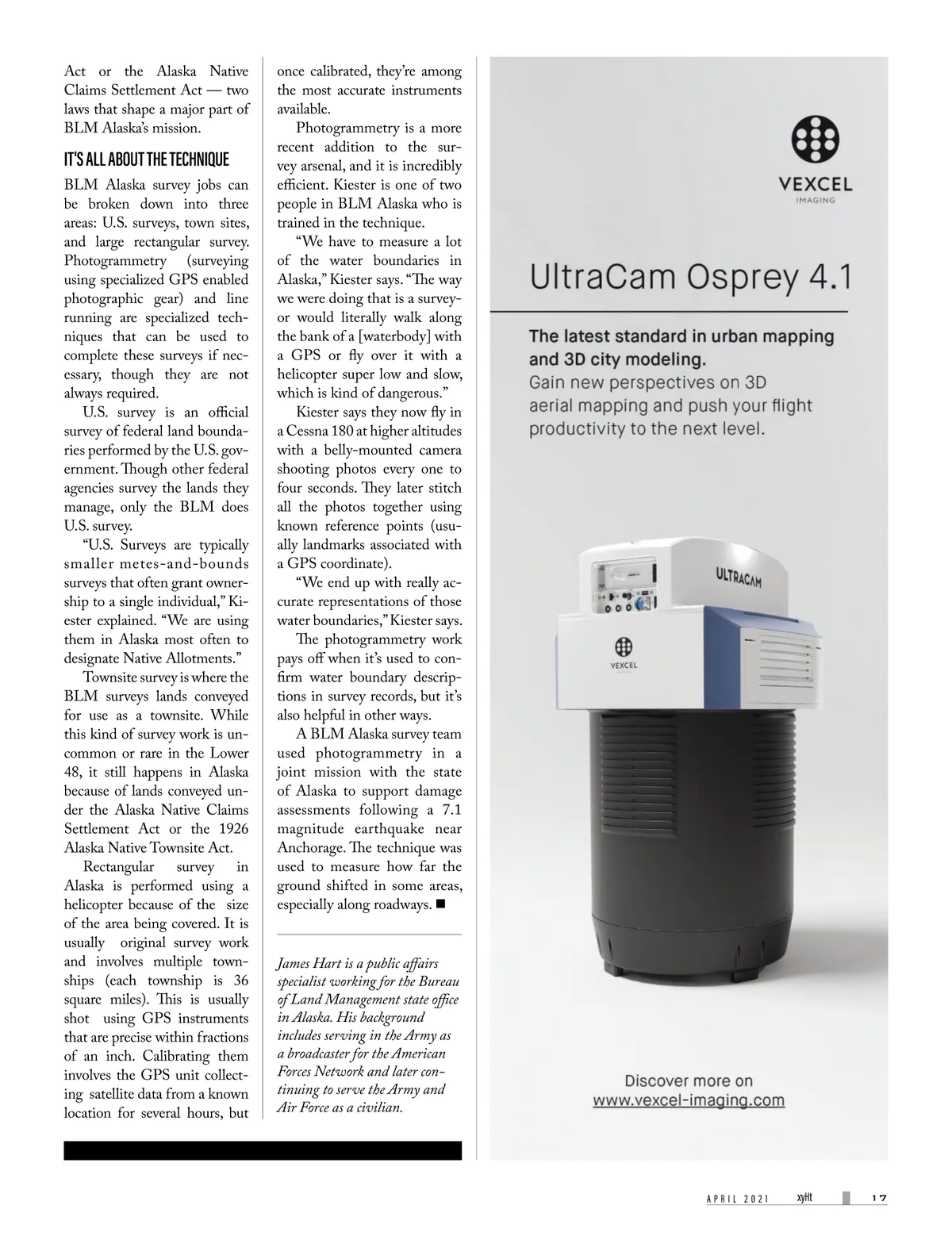 Act or the Alaska Native Claims Settlement Act — two laws that shape a major part of BLM Alaska's mission.

IT'S ALL ABOUT THE TECHNIQUE

BLM Alaska survey jobs can be broken down into three areas: U.S. surveys, town sites, and large rectangular survey. Photogrammetry (surveying using specialized GPS enabled photographic gear) and line running are specialized techniques that can be used to complete these surveys if necessary, though they are not always required.

U.S. survey is an official survey of federal land boundaries performed by the U.S. government. Though other federal agencies survey the lands they manage, only the BLM does U.S. survey.

"U.S. Surveys are typically smaller metes-and-bounds surveys that often grant ownership to a single individual," Kiester explained. "We are using them in Alaska most often to designate Native Allotments."

Townsite survey is where the BLM surveys lands conveyed for use as a townsite. While this kind of survey work is uncommon or rare in the Lower 48, it still happens in Alaska because of lands conveyed under the Alaska Native Claims Settlement Act or the 1926 Alaska Native Townsite Act.

Rectangular survey in Alaska is performed using a helicopter because of the size of the area being covered. It is usually original survey work and involves multiple townships (each township is 36 square miles). This is usually shot using GPS instruments that are precise within fractions of an inch. Calibrating them involves the GPS unit collecting satellite data from a known location for several hours, but once calibrated, they're among the most accurate instruments available.

Photogrammetry is a more recent addition to the survey arsenal, and it is incredibly efficient. Kiester is one of two people in BLM Alaska who is trained in the technique.

"We have to measure a lot of the water boundaries in Alaska," Kiester says. "The way we were doing that is a surveyor would literally walk along the bank of a [waterbody] with a GPS or fly over it with a helicopter super low and slow, which is kind of dangerous."

Kiester says they now fly in a Cessna 180 at higher altitudes with a belly-mounted camera shooting photos every one to four seconds. They later stitch all the photos together using known reference points (usually landmarks associated with a GPS coordinate).

"We end up with really accurate representations of those water boundaries," Kiester says.

The photogrammetry work pays off when it's used to confirm water boundary descriptions in survey records, but it's also helpful in other ways.

A BLM Alaska survey team used photogrammetry in a joint mission with the state of Alaska to support damage assessments following a 7.1 magnitude earthquake near Anchorage. The technique was used to measure how far the ground shifted in some areas, especially along roadways. ■

James Hart is a public affairs specialist working for the Bureau of Land Management state office in Alaska. His background includes serving in the Army as a broadcaster for the American Forces Network and later continuing to serve the Army and Air Force as a civilian.

VEXCEL
IMAGING

UltraCam Osprey 4.1

The latest standard in urban mapping and 3D city modeling.
Gain new perspectives on 3D aerial mapping and push your flight productivity to the next level.

ULTRACAM

VEXCEL

Discover more on
www.vexcel-imaging.com

APRIL 2021 xyHt 17